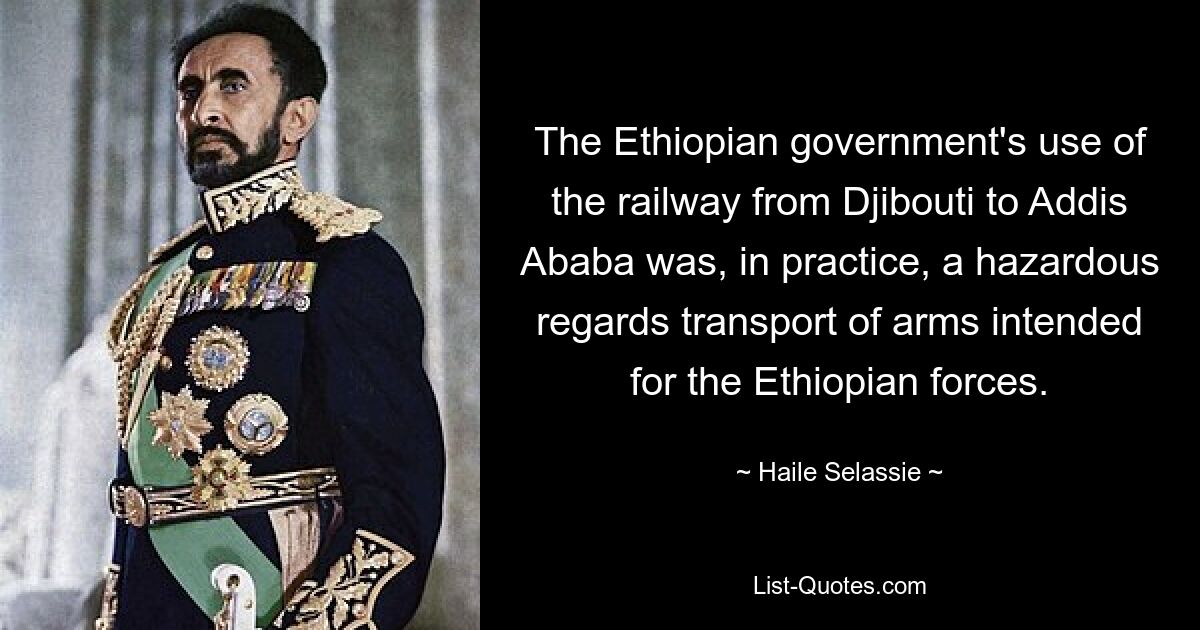 The Ethiopian government's use of the railway from Djibouti to Addis Ababa was, in practice, a hazardous regards transport of arms intended for the Ethiopian forces.

~ Haile Selassie ~

List-Quotes.com